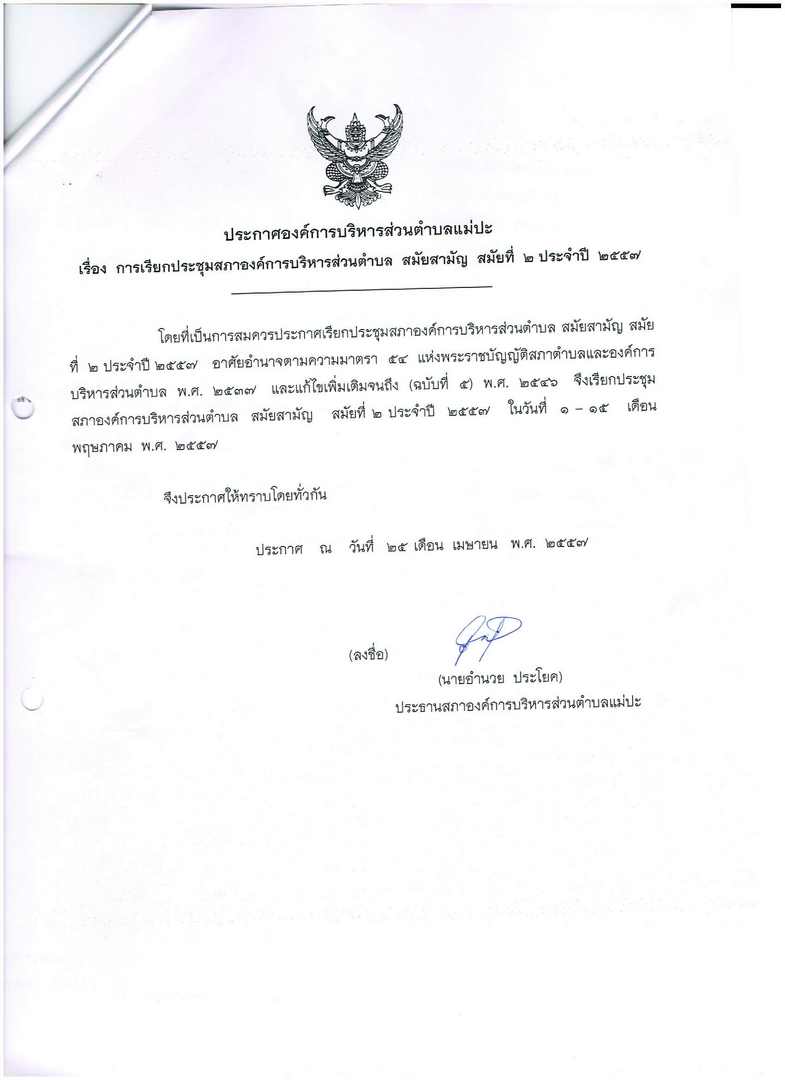 ประกาศองค์การบริหารส่วนตำบลแม่ปะ
เรื่อง การเรียกประชุมสภาองค์การบริหารส่วนตำบล สมัยสามัญ สมัยที่ ๒ ประจำปี ๒๕๕๗

โดยที่เป็นการสมควรประกาศเรียกประชุมสภาองค์การบริหารส่วนตำบล สมัยสามัญ สมัยที่ ๒ ประจำปี ๒๕๕๗ อาศัยอำนาจตามความมาตรา ๕๔ แห่งพระราชบัญญัติสภาตำบลและองค์การบริหารส่วนตำบล พ.ศ. ๒๕๓๗ และแก้ไขเพิ่มเติมจนถึง (ฉบับที่ ๕) พ.ศ. ๒๕๔๖ จึงเรียกประชุมสภาองค์การบริหารส่วนตำบล สมัยสามัญ สมัยที่ ๒ ประจำปี ๒๕๕๗ ในวันที่ ๑ – ๑๕ เดือน พฤษภาคม พ.ศ. ๒๕๕๗

จึงประกาศให้ทราบโดยทั่วกัน

ประกาศ ณ วันที่ ๒๕ เดือน เมษายน พ.ศ. ๒๕๕๗

(ลงชื่อ)
(นายอำนวย ประโยค)
ประธานสภาองค์การบริหารส่วนตำบลแม่ปะ